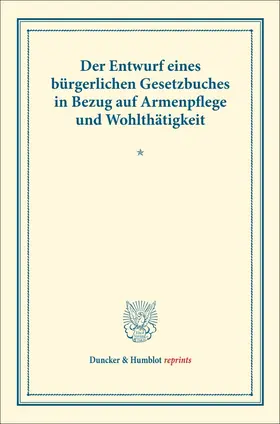 Der Entwurf eines bürgerlichen Gesetzbuches in Bezug auf Armenpflege und Wohlthätigkeit

*

Duncker & Humblot reprints